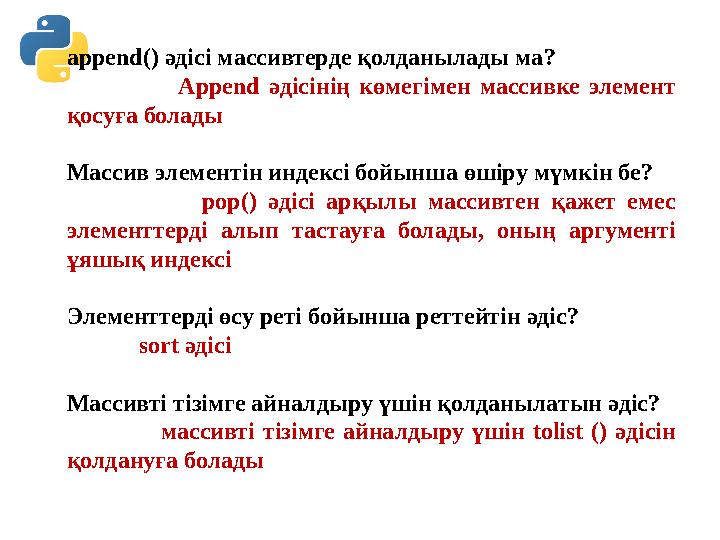 append() әдісі массивтерде қолданылады ма?

Append әдісінің көмегімен массивке элемент қосуға болады

Массив элементін индексі бойынша өшіру мүмкін бе?

pop() әдісі арқылы массивтен қажет емес элементтерді алып тастауға болады, оның аргументі ұяшық индексі

Элементтерді өсу реті бойынша реттейтін әдіс?

sort әдісі

Массивті тізімге айналдыру үшін қолданылатын әдіс?

массивті тізімге айналдыру үшін tolist () әдісін қолдануға болады